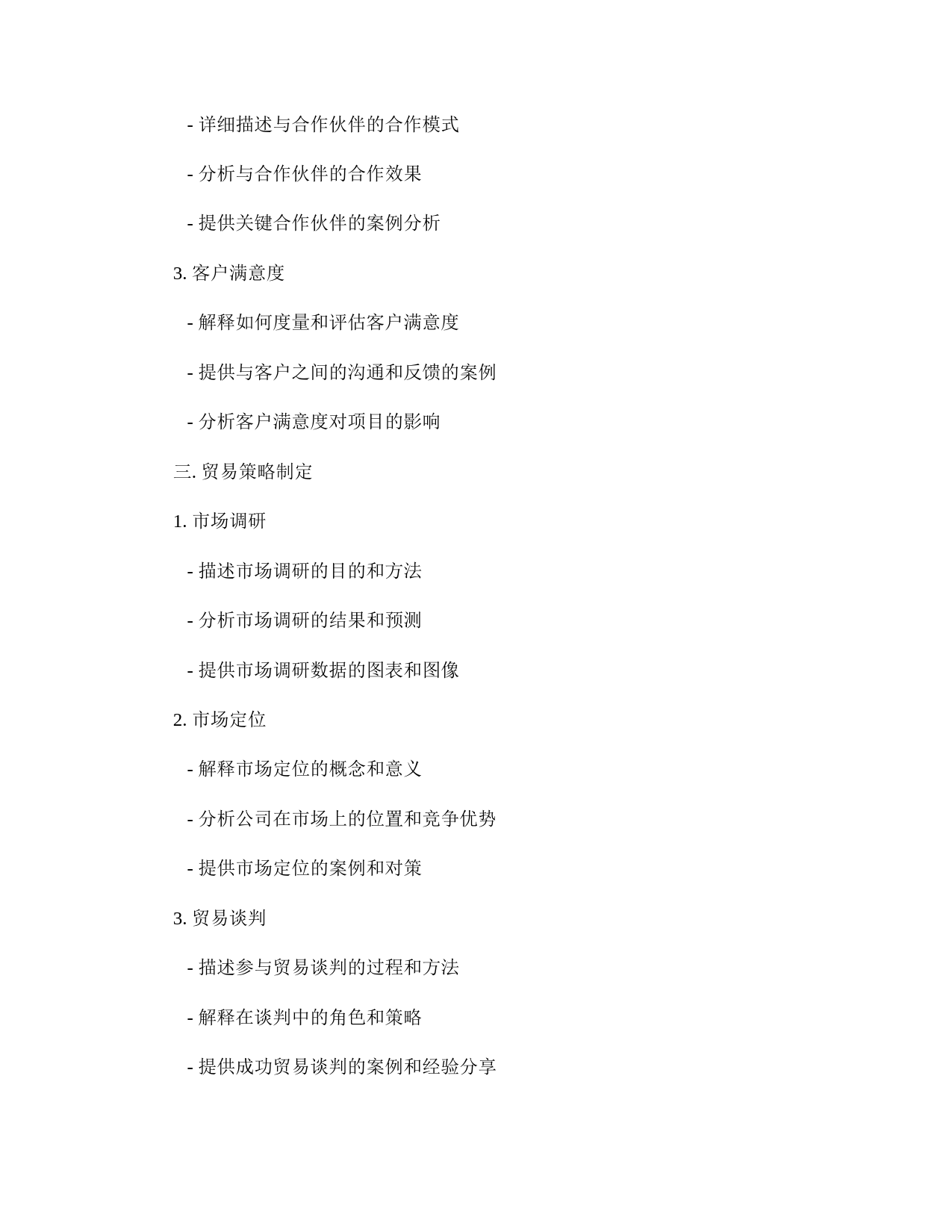 - 详细描述与合作伙伴的合作模式

- 分析与合作伙伴的合作效果

- 提供关键合作伙伴的案例分析

3. 客户满意度

- 解释如何度量和评估客户满意度

- 提供与客户之间的沟通和反馈的案例

- 分析客户满意度对项目的影响

三. 贸易策略制定

1. 市场调研

- 描述市场调研的目的和方法

- 分析市场调研的结果和预测

- 提供市场调研数据的图表和图像

2. 市场定位

- 解释市场定位的概念和意义

- 分析公司在市场上的位置和竞争优势

- 提供市场定位的案例和对策

3. 贸易谈判

- 描述参与贸易谈判的过程和方法

- 解释在谈判中的角色和策略

- 提供成功贸易谈判的案例和经验分享